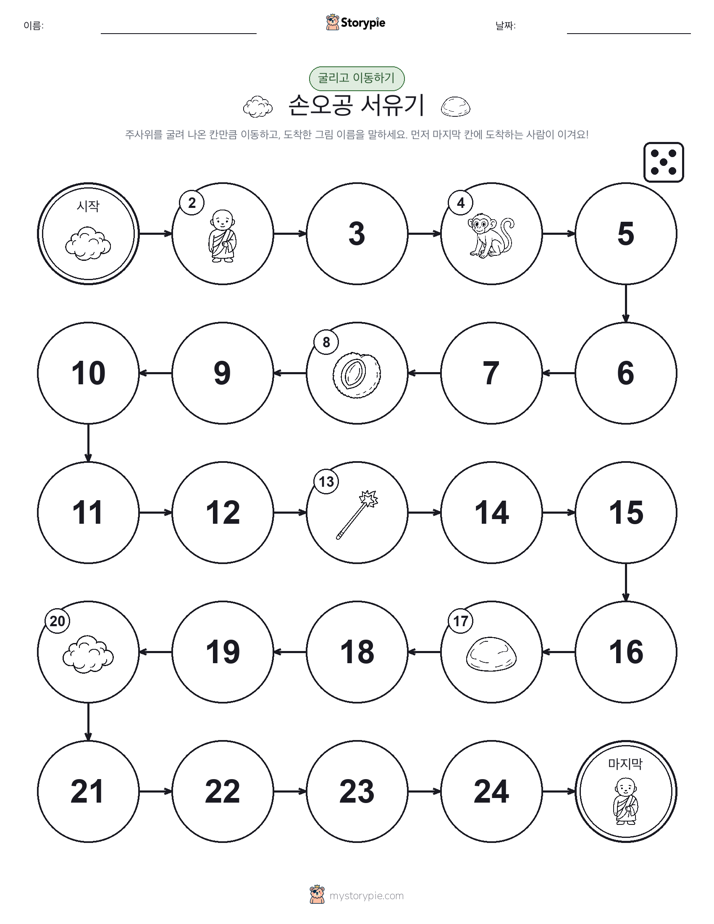 이름: Storypie 날짜:

굴리고 이동하기

손오공 서유기

주사위를 굴려 나온 칸만큼 이동하고, 도착한 그림 이름을 말하세요. 먼저 마지막 칸에 도착하는 사람이 이겨요!

시작

2

3

4

5

6

7

8

9

10

11

12

13

14

15

16

17

18

19

20

21

22

23

24

마지막

mystorypie.com